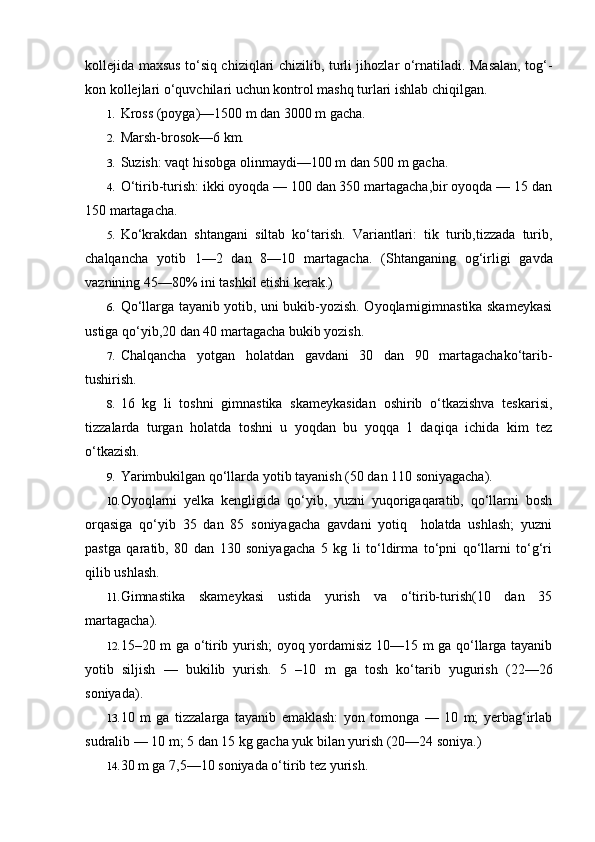 kollejida maxsus to‘siq chiziqlari chizilib, turli jihozlar o‘rnatiladi. Masalan, tog‘-kon kollejlari o‘quvchilari uchun kontrol mashq turlari ishlab chiqilgan.

1. Kross (poyga)—1500 m dan 3000 m gacha.

2. Marsh-brosok—6 km.

3. Suzish: vaqt hisobga olinmaydi—100 m dan 500 m gacha.

4. O‘tirib-turish: ikki oyoqda — 100 dan 350 martagacha,bir oyoqda — 15 dan 150 martagacha.

5. Ko‘krakdan shtangani siltab ko‘tarish. Variantlari: tik turib,tizzada turib, chalqancha yotib 1—2 dan 8—10 martagacha. (Shtanganing og‘irligi gavda vaznining 45—80% ini tashkil etishi kerak.)

6. Qo‘llarga tayanib yotib, uni bukib-yozish. Oyoqlarnigimnastika skameykasi ustiga qo‘yib,20 dan 40 martagacha bukib yozish.

7. Chalqancha yotgan holatdan gavdani 30 dan 90 martagachako‘tarib-tushirish.

8. 16 kg li toshni gimnastika skameykasidan oshirib o‘tkazishva teskarisi, tizzalarda turgan holatda toshni u yoqdan bu yoqqa 1 daqiqa ichida kim tez o‘tkazish.

9. Yarimbukilgan qo‘llarda yotib tayanish (50 dan 110 soniyagacha).

10. Oyoqlarni yelka kengligida qo‘yib, yuzni yuqorigaqaratib, qo‘llarni bosh orqasiga qo‘yib 35 dan 85 soniyagacha gavdani yotiq holatda ushlash; yuzni pastga qaratib, 80 dan 130 soniyagacha 5 kg li to‘ldirma to‘pni qo‘llarni to‘g‘ri qilib ushlash.

11. Gimnastika skameykasi ustida yurish va o‘tirib-turish(10 dan 35 martagacha).

12. 15–20 m ga o‘tirib yurish; oyoq yordamisiz 10—15 m ga qo‘llarga tayanib yotib siljish — bukilib yurish. 5 –10 m ga tosh ko‘tarib yugurish (22—26 soniyada).

13. 10 m ga tizzalarga tayanib emaklash: yon tomonga — 10 m; yerbag‘irlab sudralib — 10 m; 5 dan 15 kg gacha yuk bilan yurish (20—24 soniya.)

14. 30 m ga 7,5—10 soniyada o‘tirib tez yurish.